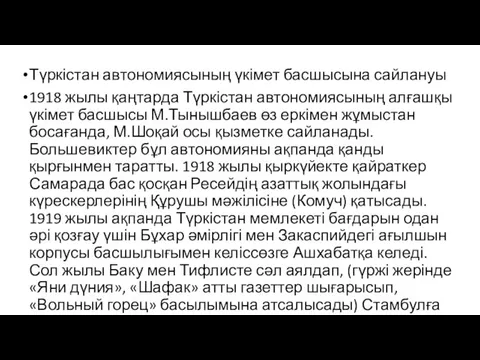 •Түркістан автономиясының үкімет басшысына сайлануы

•1918 жылы қаңтарда Түркістан автономиясының алғашқы үкімет басшысы М.Тынышбаев өз еркімен жұмыстан босағанда, М.Шоқай осы қызметке сайланады. Большевиктер бұл автономияны ақпанда қанды қырғынмен таратты. 1918 жылы қыркүйекте қайраткер Самарада бас қосқан Ресейдің азаттық жолындағы күрескерлерінің Құрушы мәжілісіне (Комуч) қатысады. 1919 жылы ақпанда Түркістан мемлекеті бағдарын одан әрі қозғау үшін Бұхар әмірлігі мен Закаспийдегі ағылшын корпусы басшылығымен келіссөзге Ашхабатқа келеді. Сол жылы Баку мен Тифлисте сәл аялдап, (гүржі жерінде «Яни дүния», «Шафак» атты газеттер шығарысып, «Вольный горец» басылымына атсалысады) Стамбулға